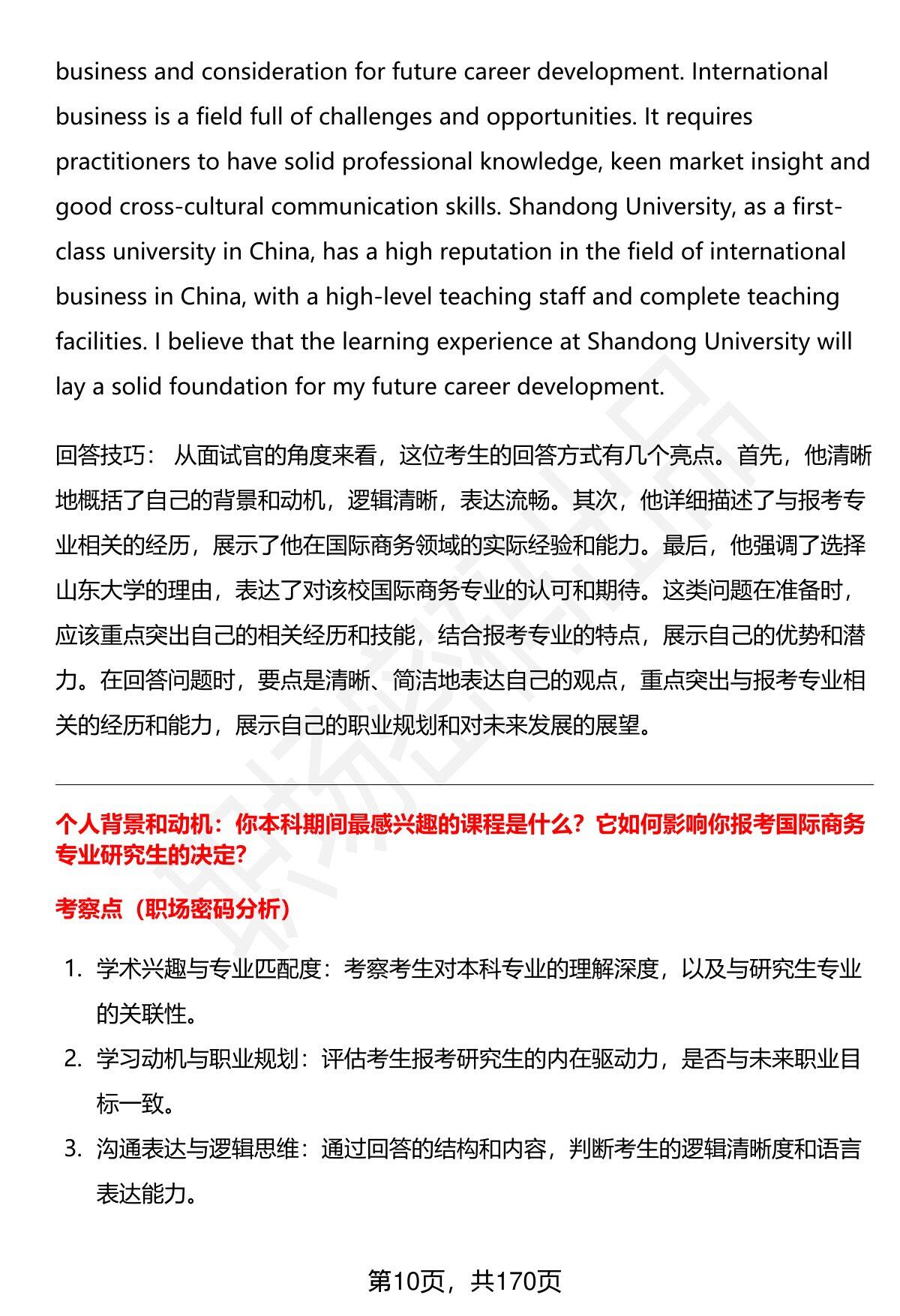 business and consideration for future career development. International business is a field full of challenges and opportunities. It requires practitioners to have solid professional knowledge, keen market insight and good cross-cultural communication skills. Shandong University, as a first-class university in China, has a high reputation in the field of international business in China, with a high-level teaching staff and complete teaching facilities. I believe that the learning experience at Shandong University will lay a solid foundation for my future career development.

回答技巧： 从面试官的角度来看，这位考生的回答方式有几个亮点。首先，他清晰地概括了自己的背景和动机，逻辑清晰，表达流畅。其次，他详细描述了与报考专业相关的经历，展示了他在国际商务领域的实际经验和能力。最后，他强调了选择山东大学的理由，表达了对该校国际商务专业的认可和期待。这类问题在准备时，应该重点突出自己的相关经历和技能，结合报考专业的特点，展示自己的优势和潜力。在回答问题时，要点是清晰、简洁地表达自己的观点，重点突出与报考专业相关的经历和能力，展示自己的职业规划和对未来发展的展望。

个人背景和动机：你本科期间最感兴趣的课程是什么？它如何影响你报考国际商务专业研究生的决定?

考察点（职场密码分析）

1. 学术兴趣与专业匹配度：考察考生对本科专业的理解深度，以及与研究生专业的关联性。
2. 学习动机与职业规划：评估考生报考研究生的内在驱动力，是否与未来职业目标一致。
3. 沟通表达与逻辑思维：通过回答的结构和内容，判断考生的逻辑清晰度和语言表达能力。

第10页，共170页